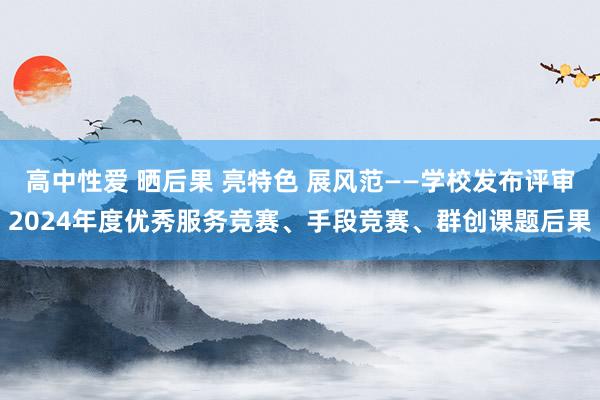 高中性爱 晒后果 亮特色 展风范——学校发布评审2024年度优秀服务竞赛、手段竞赛、群创课题后果